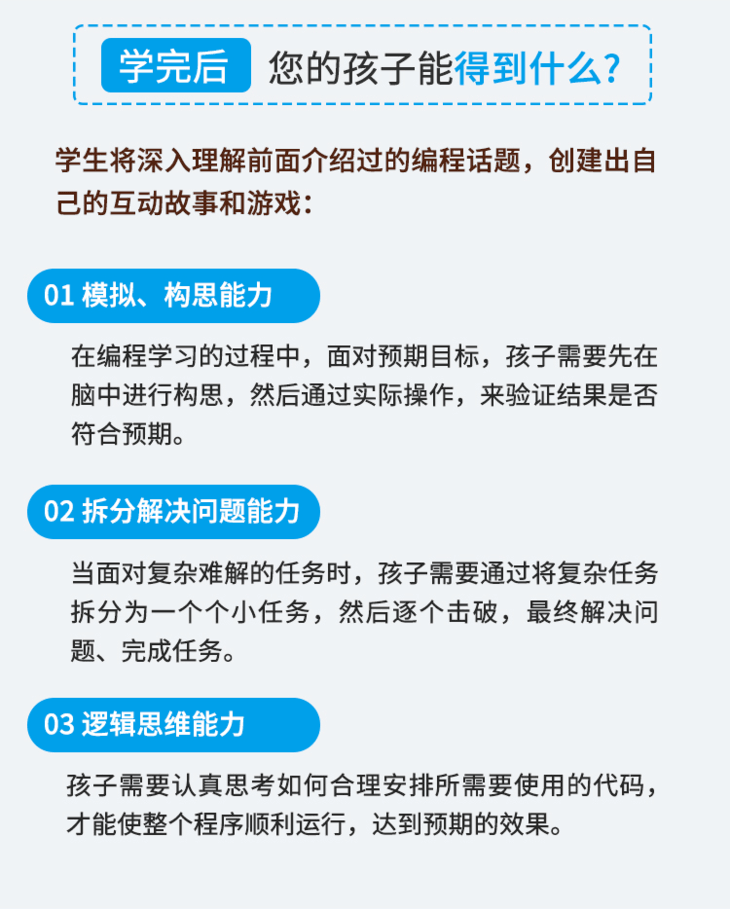 学完后 您的孩子能得到什么？

学生将深入理解前面介绍过的编程话题，创建出自己的互动故事和游戏：

01 模拟、构思能力

在编程学习的过程中，面对预期目标，孩子需要先在脑中进行构思，然后通过实际操作，来验证结果是否符合预期。

02 拆分解决问题能力

当面对复杂难解的任务时，孩子需要通过将复杂任务拆分为一个个小任务，然后逐个击破，最终解决问题、完成任务。

03 逻辑思维能力

孩子需要认真思考如何合理安排所需要使用的代码，才能使整个程序顺利运行，达到预期的效果。